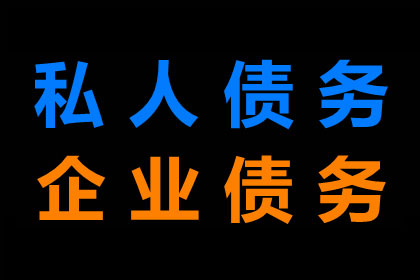 私人债务
企业债务